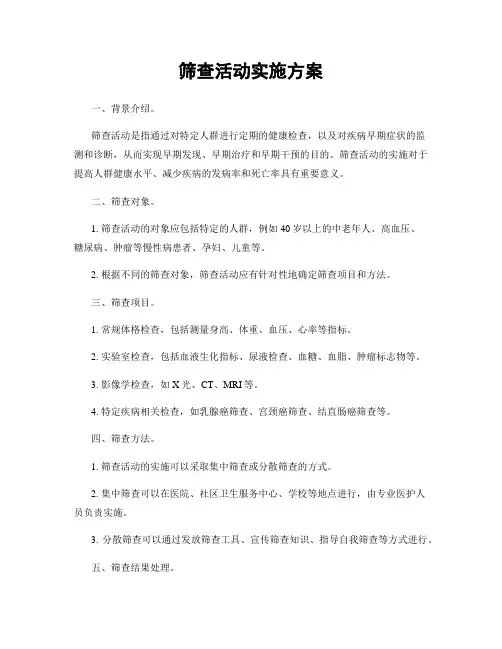 筛查活动实施方案

一、背景介绍。

筛查活动是指通过对特定人群进行定期的健康检查，以及对疾病早期症状的监测和诊断，从而实现早期发现、早期治疗和早期干预的目的。筛查活动的实施对于提高人群健康水平、减少疾病的发病率和死亡率具有重要意义。

二、筛查对象。

1. 筛查活动的对象应包括特定的人群，例如 40 岁以上的中老年人、高血压、糖尿病、肿瘤等慢性病患者、孕妇、儿童等。

2. 根据不同的筛查对象，筛查活动应有针对性地确定筛查项目和方法。

三、筛查项目。

1. 常规体格检查，包括测量身高、体重、血压、心率等指标。

2. 实验室检查，包括血液生化指标、尿液检查、血糖、血脂、肿瘤标志物等。

3. 影像学检查，如 X 光、CT、MRI 等。

4. 特定疾病相关检查，如乳腺癌筛查、宫颈癌筛查、结直肠癌筛查等。

四、筛查方法。

1. 筛查活动的实施可以采取集中筛查或分散筛查的方式。

2. 集中筛查可以在医院、社区卫生服务中心、学校等地点进行，由专业医护人员负责实施。

3. 分散筛查可以通过发放筛查工具、宣传筛查知识、指导自我筛查等方式进行。

五、筛查结果处理。